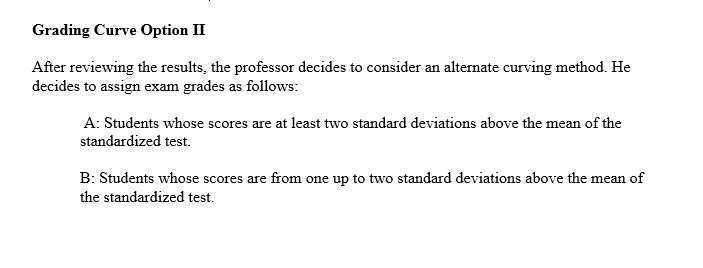 Grading Curve Option II

After reviewing the results, the professor decides to consider an alternate curving method. He decides to assign exam grades as follows:

A: Students whose scores are at least two standard deviations above the mean of the standardized test.

B: Students whose scores are from one up to two standard deviations above the mean of the standardized test.